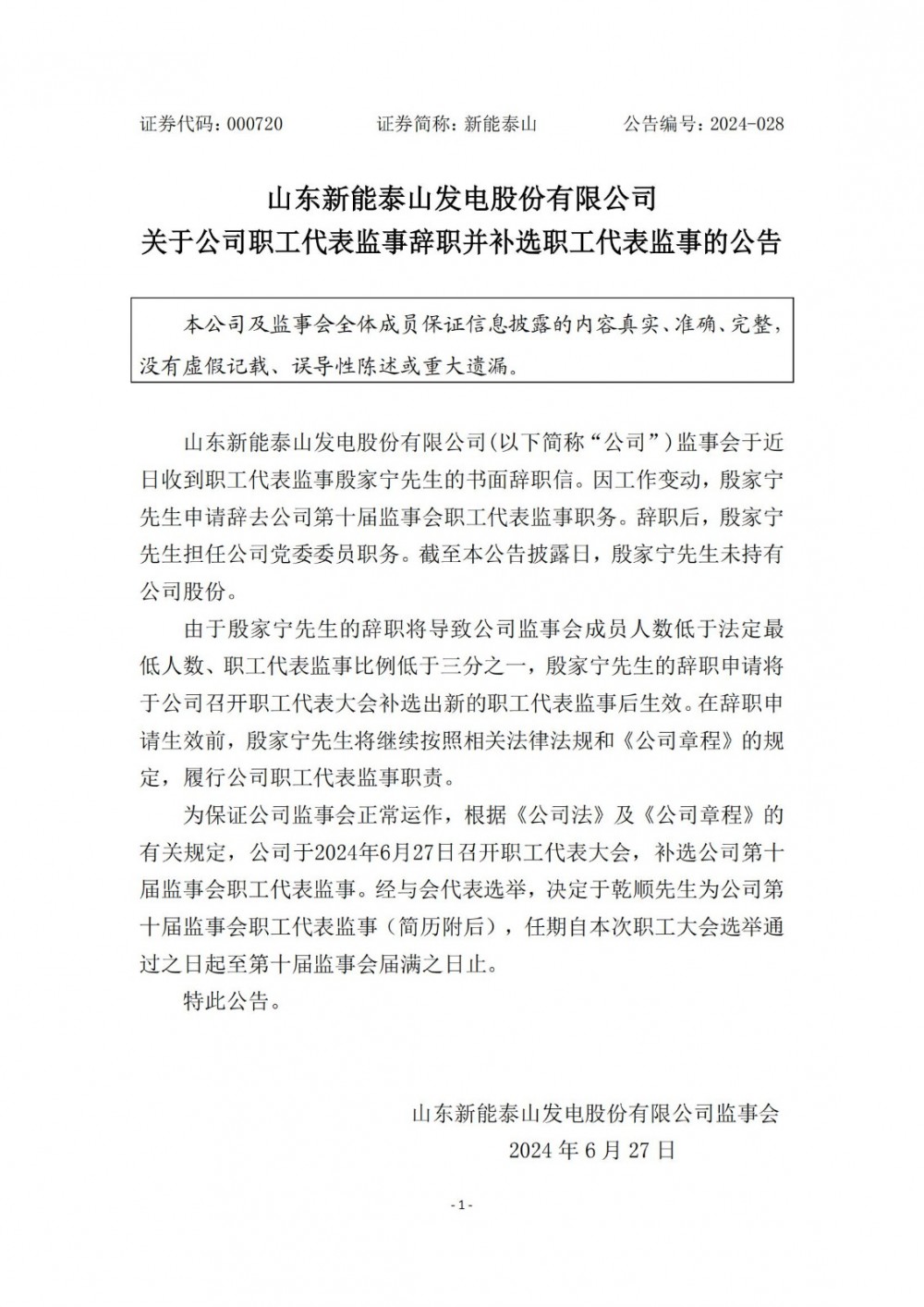 证券代码：000720 证券简称：新能泰山 公告编号：2024-028

山东新能泰山发电股份有限公司
关于公司职工代表监事辞职并补选职工代表监事的公告

本公司及监事会全体成员保证信息披露的内容真实、准确、完整，没有虚假记载、误导性陈述或重大遗漏。

山东新能泰山发电股份有限公司(以下简称“公司”)监事会于近日收到职工代表监事殷家宁先生的书面辞职信。因工作变动，殷家宁先生申请辞去公司第十届监事会职工代表监事职务。辞职后，殷家宁先生担任公司党委委员职务。截至本公告披露日，殷家宁先生未持有公司股份。

由于殷家宁先生的辞职将导致公司监事会成员人数低于法定最低人数、职工代表监事比例低于三分之一，殷家宁先生的辞职申请将于公司召开职工代表大会补选出新的职工代表监事后生效。在辞职申请生效前，殷家宁先生将继续按照相关法律法规和《公司章程》的规定，履行公司职工代表监事职责。

为保证公司监事会正常运作，根据《公司法》及《公司章程》的有关规定，公司于2024年6月27日召开职工代表大会，补选公司第十届监事会职工代表监事。经与会代表选举，决定于乾顺先生为公司第十届监事会职工代表监事（简历附后），任期自本次职工大会选举通过之日起至第十届监事会届满之日止。

特此公告。

山东新能泰山发电股份有限公司监事会
2024年6月27日

-1-